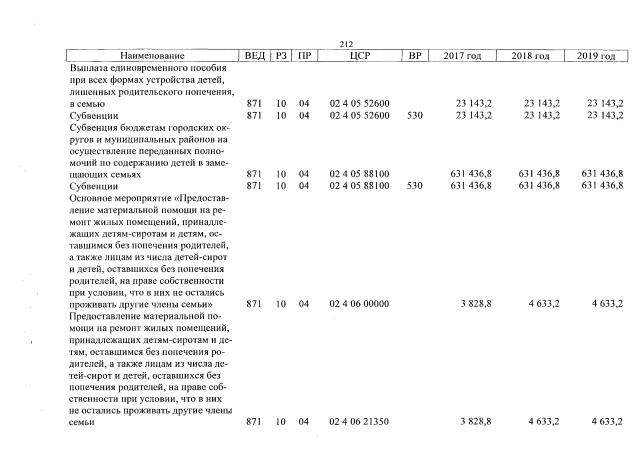 212

| Наименование | ВЕД | РЗ | ПР | ЦСР | ВР | 2017 год | 2018 год | 2019 год |
|---|---|---|---|---|---|---|---|---|
| Выплата единовременного пособия при всех формах устройства детей, лишенных родительского попечения, в семью | 871 | 10 | 04 | 02 4 05 52600 | | 23 143,2 | 23 143,2 | 23 143,2 |
| Субвенции | 871 | 10 | 04 | 02 4 05 52600 | 530 | 23 143,2 | 23 143,2 | 23 143,2 |
| Субвенция бюджетам городских округов и муниципальных районов на осуществление переданных полномочий по содержанию детей в замещающих семьях | 871 | 10 | 04 | 02 4 05 88100 | | 631 436,8 | 631 436,8 | 631 436,8 |
| Субвенции | 871 | 10 | 04 | 02 4 05 88100 | 530 | 631 436,8 | 631 436,8 | 631 436,8 |
| Основное мероприятие «Предоставление материальной помощи на ремонт жилых помещений, принадлежащих детям-сиротам и детям, оставшимся без попечения родителей, а также лицам из числа детей-сирот и детей, оставшихся без попечения родителей, на праве собственности при условии, что в них не остались проживать другие члены семьи» | 871 | 10 | 04 | 02 4 06 00000 | | 3 828,8 | 4 633,2 | 4 633,2 |
| Предоставление материальной помощи на ремонт жилых помещений, принадлежащих детям-сиротам и детям, оставшимся без попечения родителей, а также лицам из числа детей-сирот и детей, оставшихся без попечения родителей, на праве собственности при условии, что в них не остались проживать другие члены семьи | 871 | 10 | 04 | 02 4 06 21350 | | 3 828,8 | 4 633,2 | 4 633,2 |